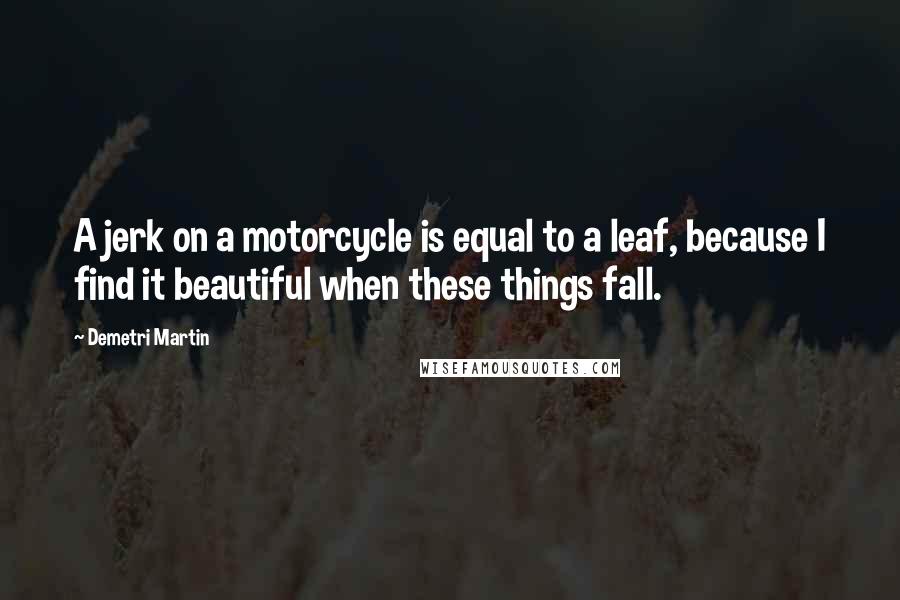 A jerk on a motorcycle is equal to a leaf, because I find it beautiful when these things fall.

~ Demetri Martin

WISEFAMOUSQUOTES.COM